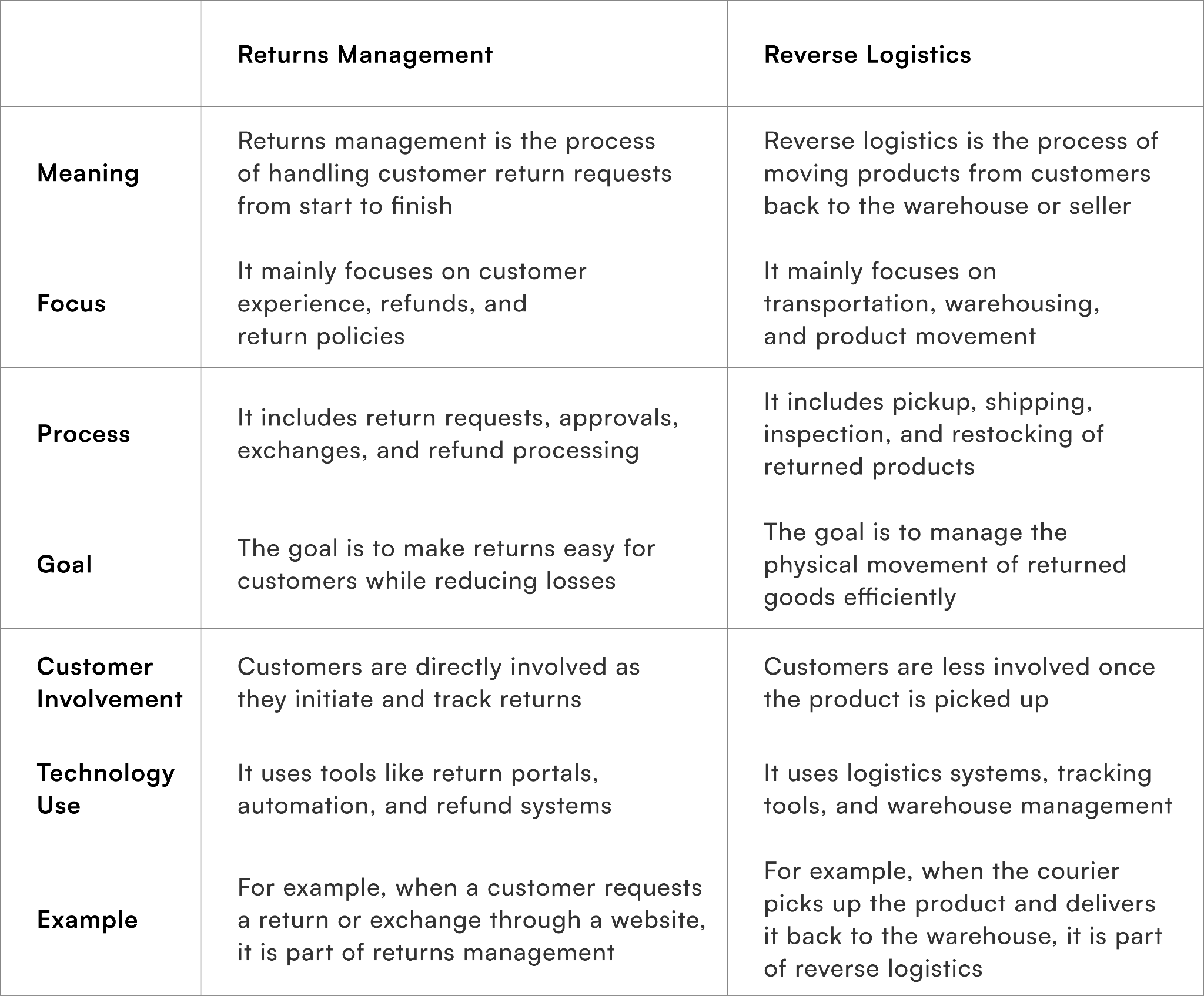 | | Returns Management | Reverse Logistics |
|---|---|---|
| Meaning | Returns management is the process of handling customer return requests from start to finish | Reverse logistics is the process of moving products from customers back to the warehouse or seller |
| Focus | It mainly focuses on customer experience, refunds, and return policies | It mainly focuses on transportation, warehousing, and product movement |
| Process | It includes return requests, approvals, exchanges, and refund processing | It includes pickup, shipping, inspection, and restocking of returned products |
| Goal | The goal is to make returns easy for customers while reducing losses | The goal is to manage the physical movement of returned goods efficiently |
| Customer Involvement | Customers are directly involved as they initiate and track returns | Customers are less involved once the product is picked up |
| Technology Use | It uses tools like return portals, automation, and refund systems | It uses logistics systems, tracking tools, and warehouse management |
| Example | For example, when a customer requests a return or exchange through a website, it is part of returns management | For example, when the courier picks up the product and delivers it back to the warehouse, it is part of reverse logistics |